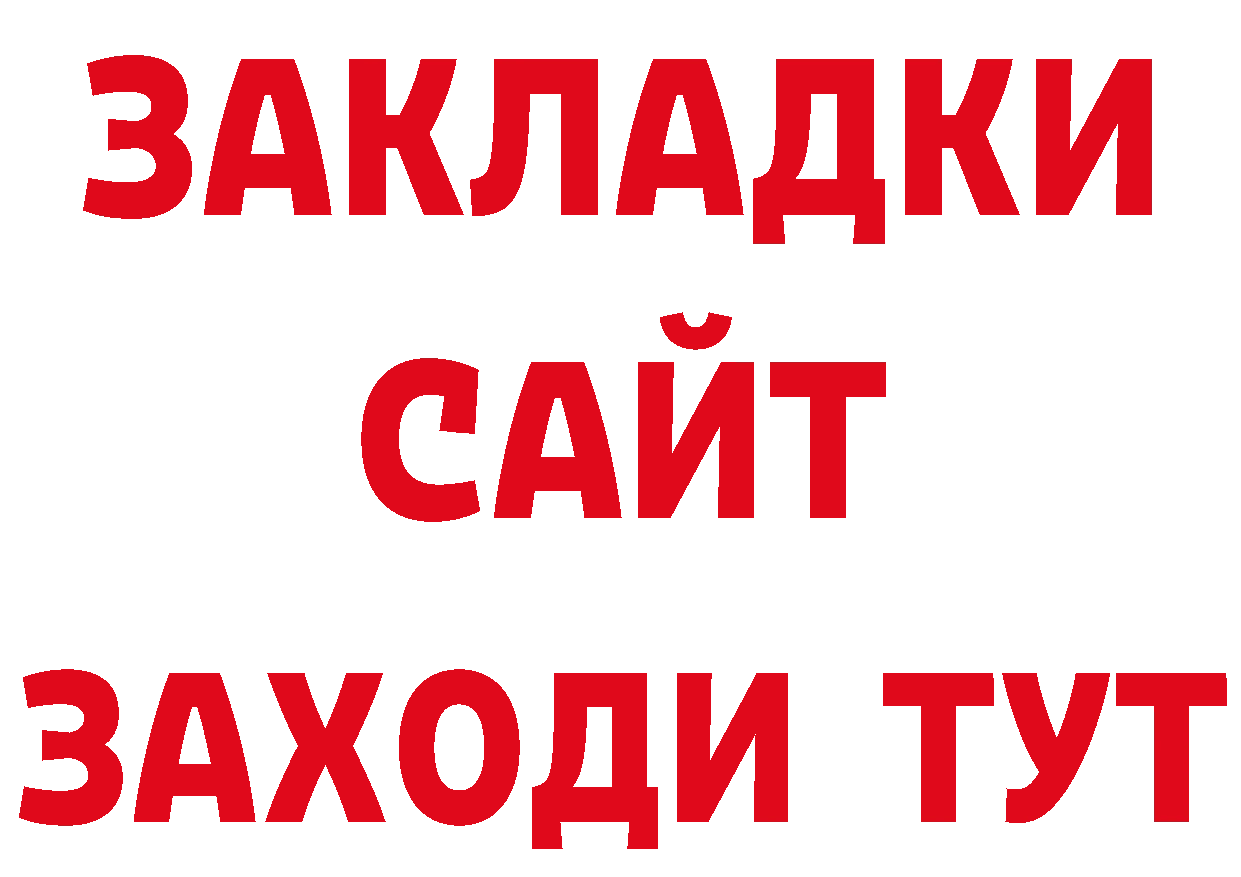 ЗАКЛАДКИ
САЙТ
ЗАХОДИ ТУТ